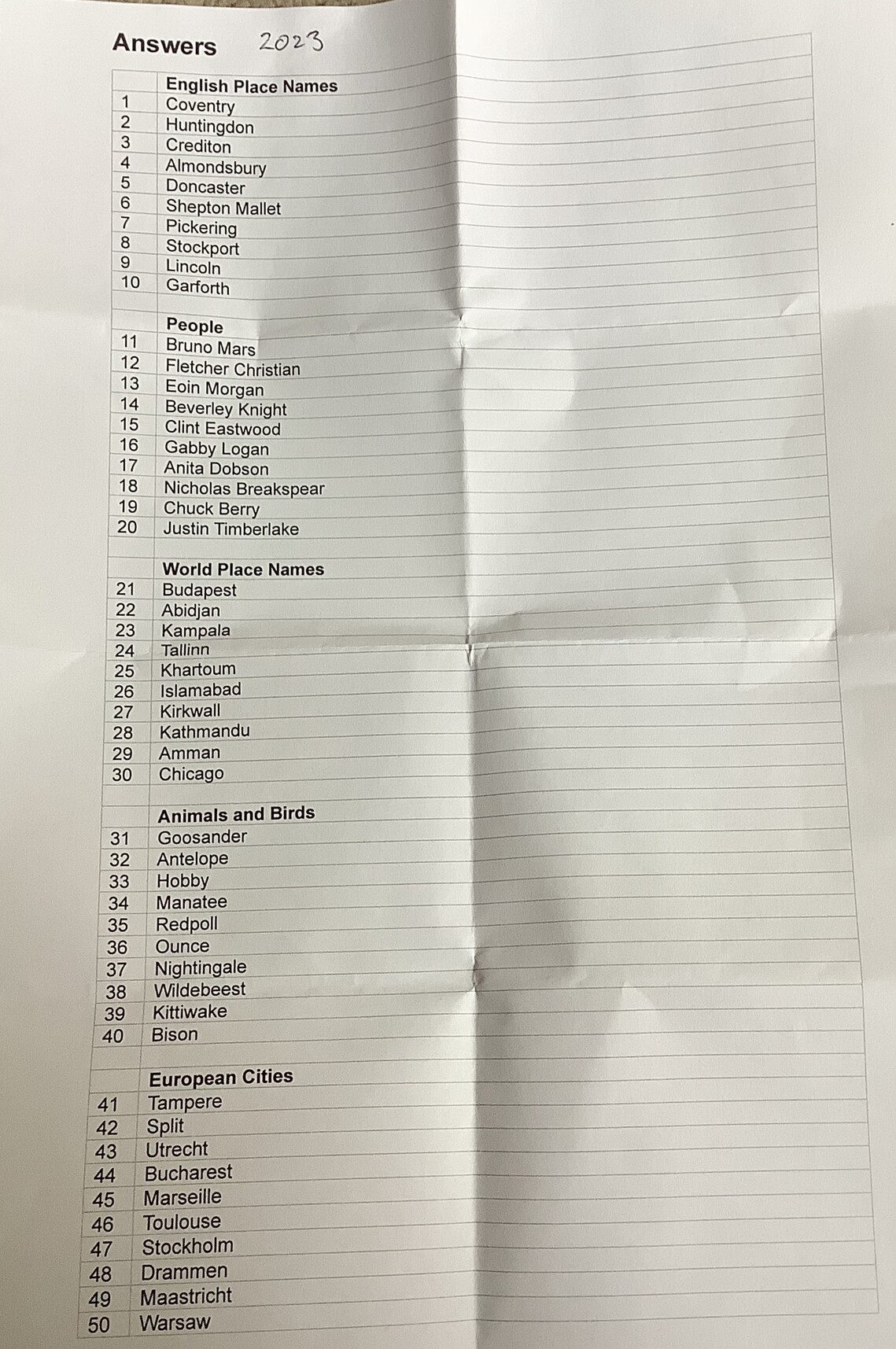 Answers 2023

| | English Place Names |
|---|---|
| 1 | Coventry |
| 2 | Huntingdon |
| 3 | Crediton |
| 4 | Almondsbury |
| 5 | Doncaster |
| 6 | Shepton Mallet |
| 7 | Pickering |
| 8 | Stockport |
| 9 | Lincoln |
| 10 | Garforth |
| | |
| | People |
| 11 | Bruno Mars |
| 12 | Fletcher Christian |
| 13 | Eoin Morgan |
| 14 | Beverley Knight |
| 15 | Clint Eastwood |
| 16 | Gabby Logan |
| 17 | Anita Dobson |
| 18 | Nicholas Breakspear |
| 19 | Chuck Berry |
| 20 | Justin Timberlake |
| | |
| | World Place Names |
| 21 | Budapest |
| 22 | Abidjan |
| 23 | Kampala |
| 24 | Tallinn |
| 25 | Khartoum |
| 26 | Islamabad |
| 27 | Kirkwall |
| 28 | Kathmandu |
| 29 | Amman |
| 30 | Chicago |
| | |
| | Animals and Birds |
| 31 | Goosander |
| 32 | Antelope |
| 33 | Hobby |
| 34 | Manatee |
| 35 | Redpoll |
| 36 | Ounce |
| 37 | Nightingale |
| 38 | Wildebeest |
| 39 | Kittiwake |
| 40 | Bison |
| | |
| | European Cities |
| 41 | Tampere |
| 42 | Split |
| 43 | Utrecht |
| 44 | Bucharest |
| 45 | Marseille |
| 46 | Toulouse |
| 47 | Stockholm |
| 48 | Drammen |
| 49 | Maastricht |
| 50 | Warsaw |